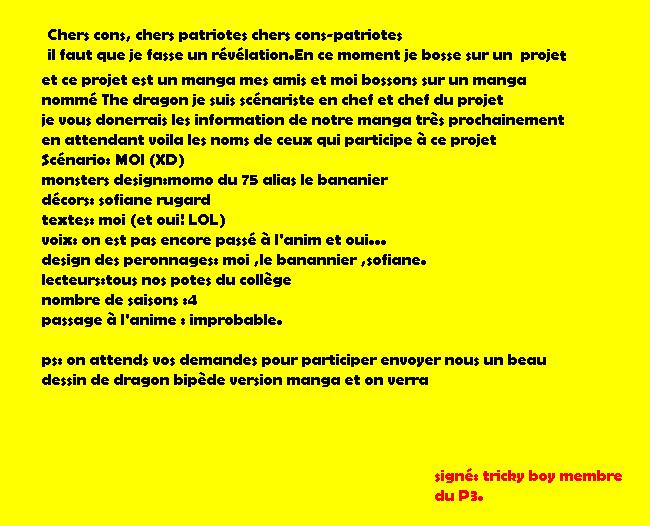 Chers cons, chers patriotes chers cons-patriotes
il faut que je fasse un révélation.En ce moment je bosse sur un projet
et ce projet est un manga mes amis et moi bossons sur un manga nommé The dragon je suis scénariste en chef et chef du projet je vous donerrais les information de notre manga très prochainement en attendant voila les noms de ceux qui participe à ce projet
Scénario: MOI (XD)
monsters design:momo du 75 alias le bananier
décors: sofiane rugard
textes: moi (et oui! LOL)
voix: on est pas encore passé à l'anim et oui...
design des peronnages: moi ,le banannier ,sofiane.
lecteurs:tous nos potes du collège
nombre de saisons :4
passage à l'anime : improbable.

ps: on attends vos demandes pour participer envoyer nous un beau dessin de dragon bipède version manga et on verra

signé: tricky boy membre du P3.